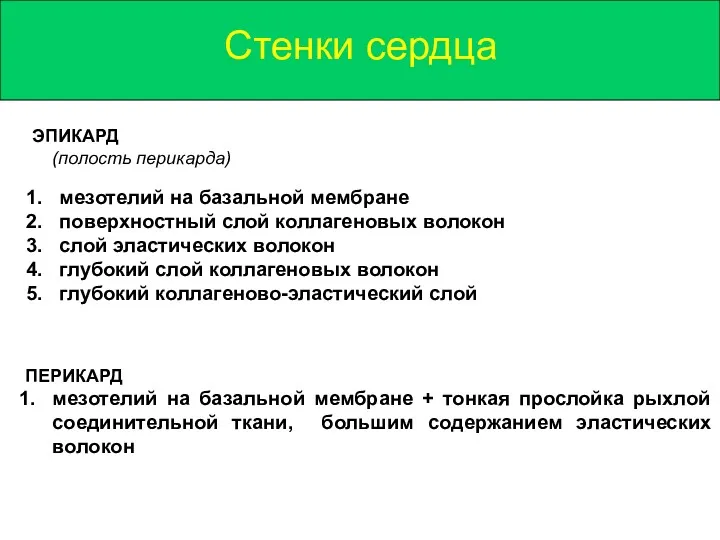 Стенки сердца

ЭПИКАРД
(полость перикарда)

1. мезотелий на базальной мембране
2. поверхностный слой коллагеновых волокон
3. слой эластических волокон
4. глубокий слой коллагеновых волокон
5. глубокий коллагеново-эластический слой

ПЕРИКАРД
1. мезотелий на базальной мембране + тонкая прослойка рыхлой соединительной ткани, большим содержанием эластических волокон